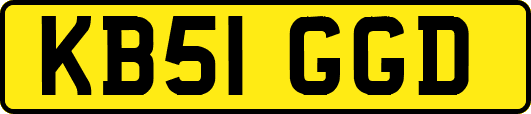 KB51 GGD